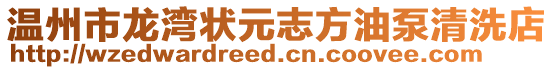 温州市龙湾状元志方油泵清洗店
http://wzedwardreed.cn.coovee.com